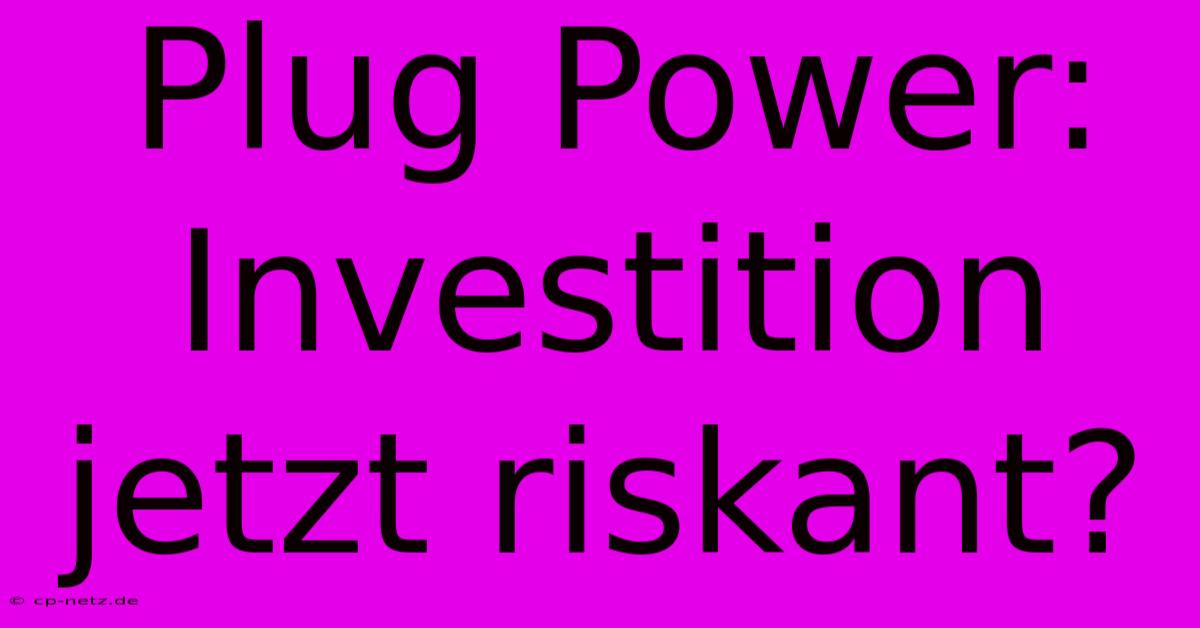 Plug Power: Investition jetzt riskant?

© cp-netz.de